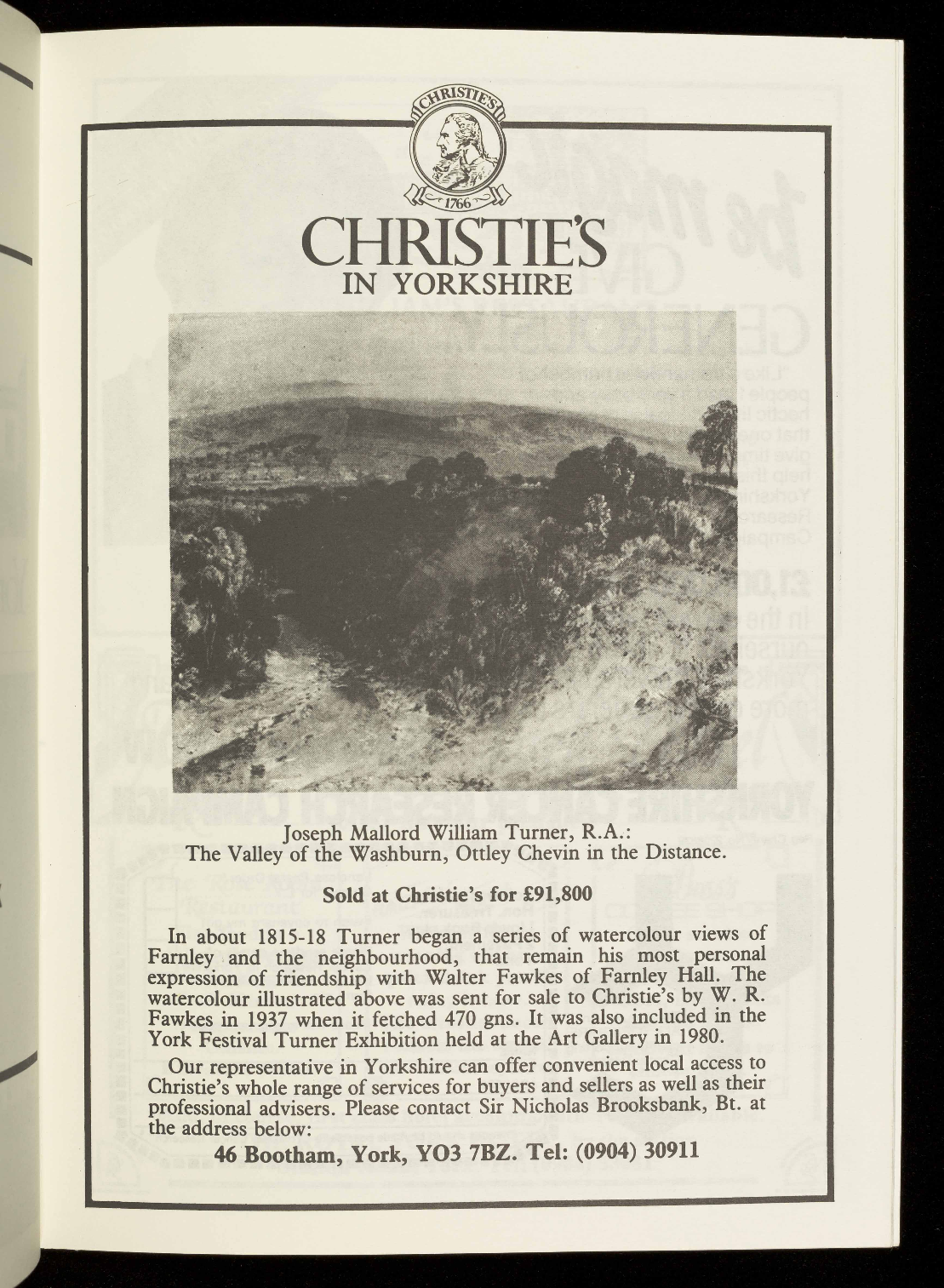 CHRISTIE'S
1766

CHRISTIE'S
IN YORKSHIRE

Joseph Mallord William Turner, R.A.:
The Valley of the Washburn, Ottley Chevin in the Distance.

Sold at Christie's for £91,800

In about 1815-18 Turner began a series of watercolour views of Farnley and the neighbourhood, that remain his most personal expression of friendship with Walter Fawkes of Farnley Hall. The watercolour illustrated above was sent for sale to Christie's by W. R. Fawkes in 1937 when it fetched 470 gns. It was also included in the York Festival Turner Exhibition held at the Art Gallery in 1980.

Our representative in Yorkshire can offer convenient local access to Christie's whole range of services for buyers and sellers as well as their professional advisers. Please contact Sir Nicholas Brooksbank, Bt. at the address below:

46 Bootham, York, YO3 7BZ. Tel: (0904) 30911